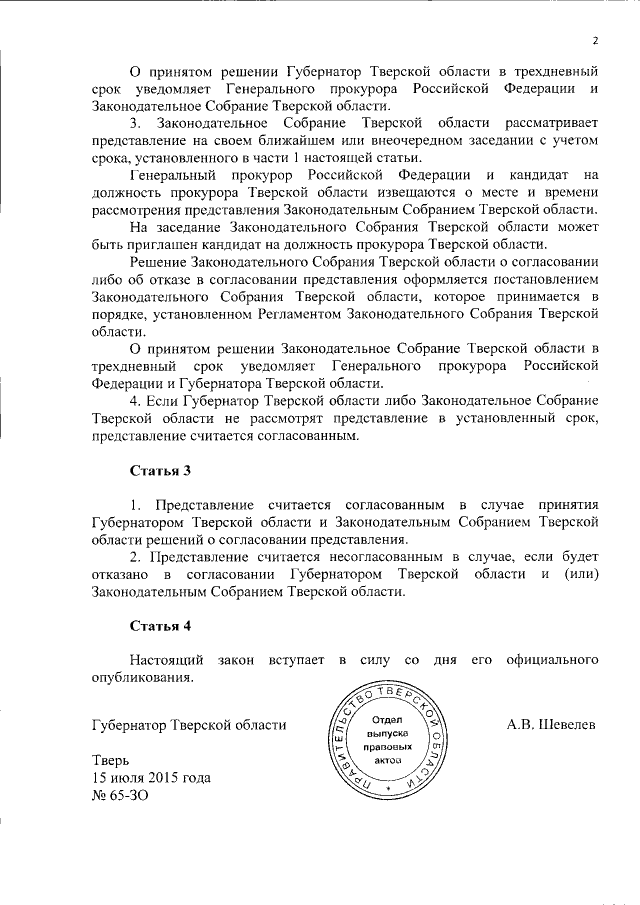 2

О принятом решении Губернатор Тверской области в трехдневный срок уведомляет Генерального прокурора Российской Федерации и Законодательное Собрание Тверской области.

3. Законодательное Собрание Тверской области рассматривает представление на своем ближайшем или внеочередном заседании с учетом срока, установленного в части 1 настоящей статьи.

Генеральный прокурор Российской Федерации и кандидат на должность прокурора Тверской области извещаются о месте и времени рассмотрения представления Законодательным Собранием Тверской области.

На заседание Законодательного Собрания Тверской области может быть приглашен кандидат на должность прокурора Тверской области.

Решение Законодательного Собрания Тверской области о согласовании либо об отказе в согласовании представления оформляется постановлением Законодательного Собрания Тверской области, которое принимается в порядке, установленном Регламентом Законодательного Собрания Тверской области.

О принятом решении Законодательное Собрание Тверской области в трехдневный срок уведомляет Генерального прокурора Российской Федерации и Губернатора Тверской области.

4. Если Губернатор Тверской области либо Законодательное Собрание Тверской области не рассмотрят представление в установленный срок, представление считается согласованным.

Статья 3

1. Представление считается согласованным в случае принятия Губернатором Тверской области и Законодательным Собранием Тверской области решений о согласовании представления.

2. Представление считается несогласованным в случае, если будет отказано в согласовании Губернатором Тверской области и (или) Законодательным Собранием Тверской области.

Статья 4

Настоящий закон вступает в силу со дня его официального опубликования.

Губернатор Тверской области

ПРАВИТЕЛЬСТВО ТВЕРСКОЙ ОБЛАСТИ
Отдел выпуска правовых актов

А.В. Шевелев

Тверь
15 июля 2015 года
№ 65-ЗО